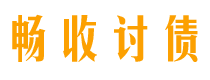 畅收讨债